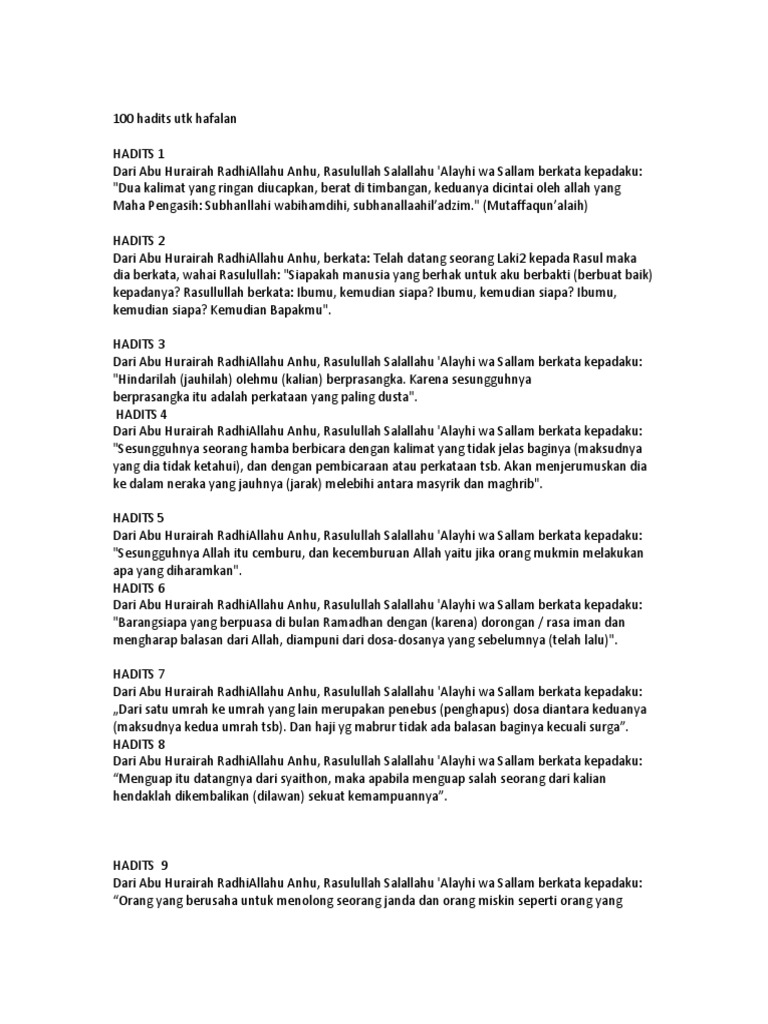 100 hadits utk hafalan

HADITS 1
Dari Abu Hurairah RadhiAllahu Anhu, Rasulullah Salallahu 'Alayhi wa Sallam berkata kepadaku: "Dua kalimat yang ringan diucapkan, berat di timbangan, keduanya dicintai oleh allah yang Maha Pengasih: Subhanllahi wabihamdihi, subhanallaahil'adzim." (Mutaffaqun'alaih)

HADITS 2
Dari Abu Hurairah RadhiAllahu Anhu, berkata: Telah datang seorang Laki2 kepada Rasul maka dia berkata, wahai Rasulullah: "Siapakah manusia yang berhak untuk aku berbakti (berbuat baik) kepadanya? Rasullullah berkata: Ibumu, kemudian siapa? Ibumu, kemudian siapa? Ibumu, kemudian siapa? Kemudian Bapakmu".

HADITS 3
Dari Abu Hurairah RadhiAllahu Anhu, Rasulullah Salallahu 'Alayhi wa Sallam berkata kepadaku: "Hindarilah (jauhilah) olehmu (kalian) berprasangka. Karena sesungguhnya berprasangka itu adalah perkataan yang paling dusta".
HADITS 4
Dari Abu Hurairah RadhiAllahu Anhu, Rasulullah Salallahu 'Alayhi wa Sallam berkata kepadaku: "Sesungguhnya seorang hamba berbicara dengan kalimat yang tidak jelas baginya (maksudnya yang dia tidak ketahui), dan dengan pembicaraan atau perkataan tsb. Akan menjerumuskan dia ke dalam neraka yang jauhnya (jarak) melebihi antara masyrik dan maghrib".

HADITS 5
Dari Abu Hurairah RadhiAllahu Anhu, Rasulullah Salallahu 'Alayhi wa Sallam berkata kepadaku: "Sesungguhnya Allah itu cemburu, dan kecemburuan Allah yaitu jika orang mukmin melakukan apa yang diharamkan".
HADITS 6
Dari Abu Hurairah RadhiAllahu Anhu, Rasulullah Salallahu 'Alayhi wa Sallam berkata kepadaku: "Barangsiapa yang berpuasa di bulan Ramadhan dengan (karena) dorongan / rasa iman dan mengharap balasan dari Allah, diampuni dari dosa-dosanya yang sebelumnya (telah lalu)".

HADITS 7
Dari Abu Hurairah RadhiAllahu Anhu, Rasulullah Salallahu 'Alayhi wa Sallam berkata kepadaku: „Dari satu umrah ke umrah yang lain merupakan penebus (penghapus) dosa diantara keduanya (maksudnya kedua umrah tsb). Dan haji yg mabrur tidak ada balasan baginya kecuali surga".
HADITS 8
Dari Abu Hurairah RadhiAllahu Anhu, Rasulullah Salallahu 'Alayhi wa Sallam berkata kepadaku: "Menguap itu datangnya dari syaithon, maka apabila menguap salah seorang dari kalian hendaklah dikembalikan (dilawan) sekuat kemampuannya".

HADITS 9
Dari Abu Hurairah RadhiAllahu Anhu, Rasulullah Salallahu 'Alayhi wa Sallam berkata kepadaku: "Orang yang berusaha untuk menolong seorang janda dan orang miskin seperti orang yang